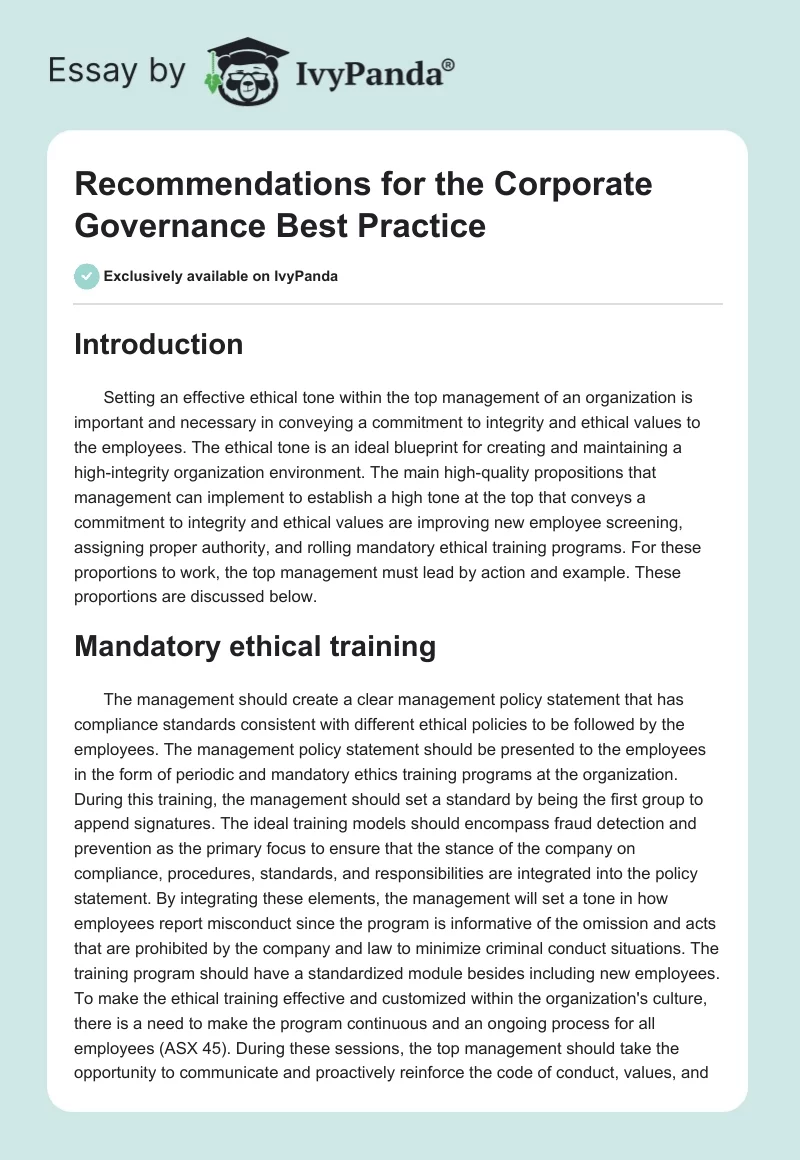 Essay by IvyPanda®

Recommendations for the Corporate Governance Best Practice

Exclusively available on IvyPanda

Introduction

Setting an effective ethical tone within the top management of an organization is important and necessary in conveying a commitment to integrity and ethical values to the employees. The ethical tone is an ideal blueprint for creating and maintaining a high-integrity organization environment. The main high-quality propositions that management can implement to establish a high tone at the top that conveys a commitment to integrity and ethical values are improving new employee screening, assigning proper authority, and rolling mandatory ethical training programs. For these proportions to work, the top management must lead by action and example. These proportions are discussed below.

Mandatory ethical training

The management should create a clear management policy statement that has compliance standards consistent with different ethical policies to be followed by the employees. The management policy statement should be presented to the employees in the form of periodic and mandatory ethics training programs at the organization. During this training, the management should set a standard by being the first group to append signatures. The ideal training models should encompass fraud detection and prevention as the primary focus to ensure that the stance of the company on compliance, procedures, standards, and responsibilities are integrated into the policy statement. By integrating these elements, the management will set a tone in how employees report misconduct since the program is informative of the omission and acts that are prohibited by the company and law to minimize criminal conduct situations. The training program should have a standardized module besides including new employees. To make the ethical training effective and customized within the organization's culture, there is a need to make the program continuous and an ongoing process for all employees (ASX 45). During these sessions, the top management should take the opportunity to communicate and proactively reinforce the code of conduct, values, and